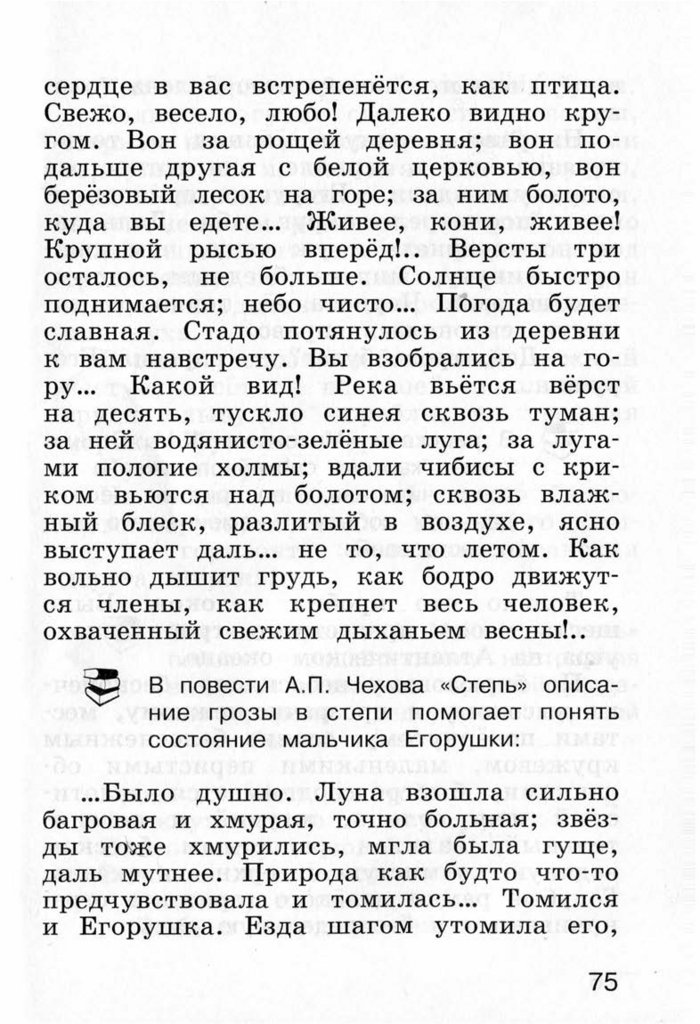 сердце в вас встрепенётся, как птица. Свежо, весело, любо! Далеко видно кругом. Вон за рощей деревня; вон подальше другая с белой церковью, вон берёзовый лесок на горе; за ним болото, куда вы едете... Живее, кони, живее! Крупной рысью вперёд!.. Версты три осталось, не больше. Солнце быстро поднимается; небо чисто... Погода будет славная. Стадо потянулось из деревни к вам навстречу. Вы взобрались на гору... Какой вид! Река вьётся вёрст на десять, тускло синея сквозь туман; за ней водянисто-зелёные луга; за лугами пологие холмы; вдали чибисы с криком вьются над болотом; сквозь влажный блеск, разлитый в воздухе, ясно выступает даль... не то, что летом. Как вольно дышит грудь, как бодро движутся члены, как крепнет весь человек, охваченный свежим дыханьем весны!..

В повести А.П. Чехова «Степь» описание грозы в степи помогает понять состояние мальчика Егорушки:

...Было душно. Луна взошла сильно багровая и хмурая, точно больная; звёзды тоже хмурились, мгла была гуще, даль мутнее. Природа как будто что-то предчувствовала и томилась... Томился и Егорушка. Езда шагом утомила его,

75